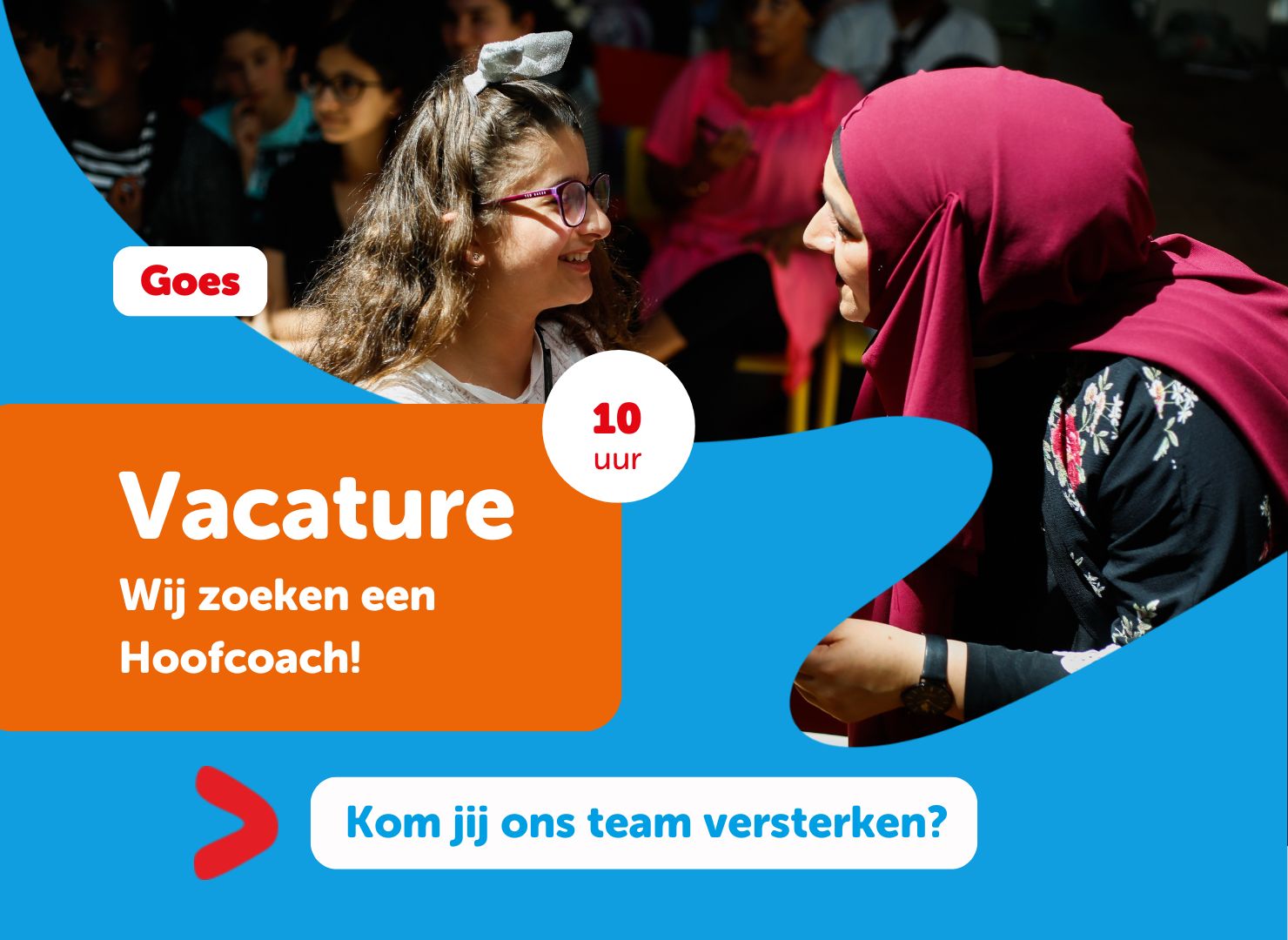 Goes

10
uur

Vacature
Wij zoeken een Hoofcoach!

Kom jij ons team versterken?